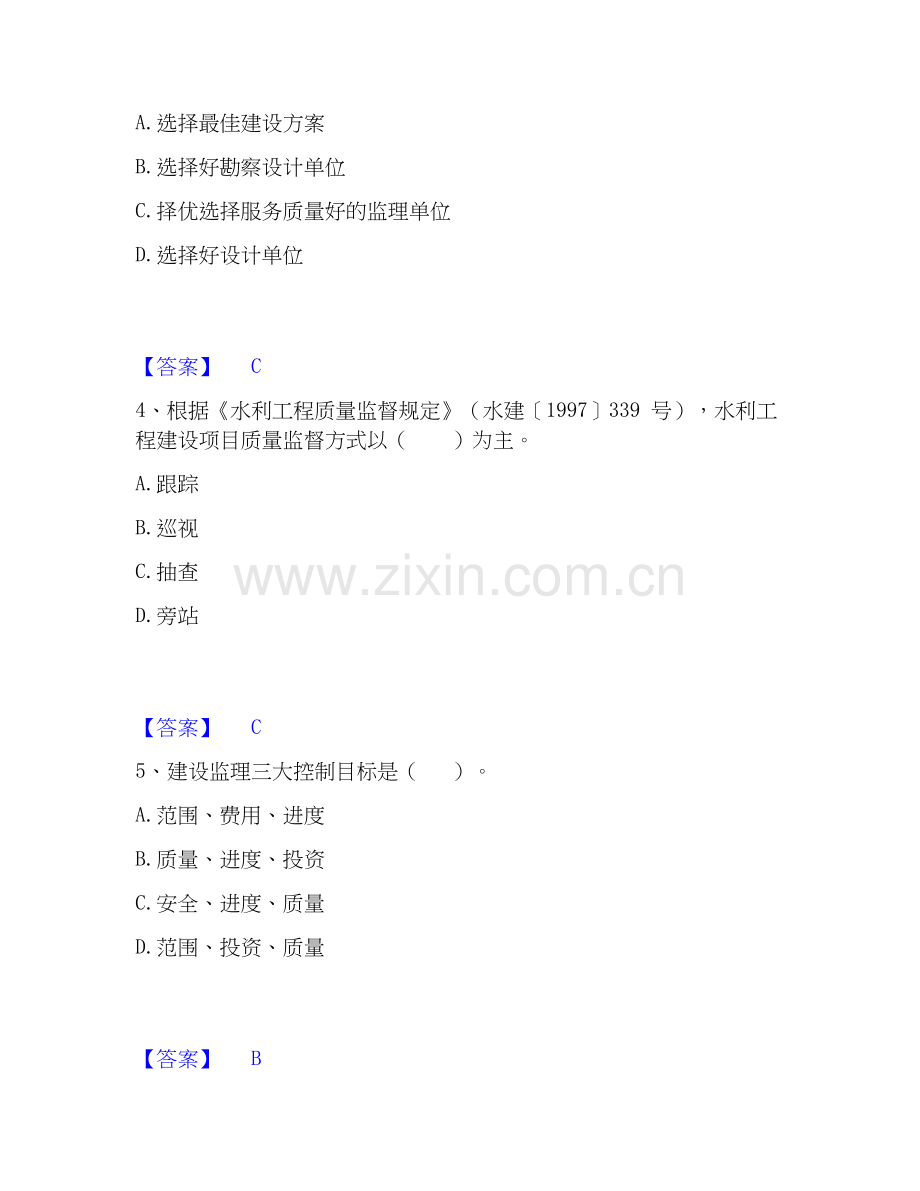 A.选择最佳建设方案

B.选择好勘察设计单位

C.择优选择服务质量好的监理单位

D.选择好设计单位

【答案】 C

4、根据《水利工程质量监督规定》（水建〔1997〕339号），水利工程建设项目质量监督方式以（　　）为主。

A.跟踪

B.巡视

C.抽查

D.旁站

【答案】 C

5、建设监理三大控制目标是（　　）。

A.范围、费用、进度

B.质量、进度、投资

C.安全、进度、质量

D.范围、投资、质量

【答案】 B

www.zixin.com.cn